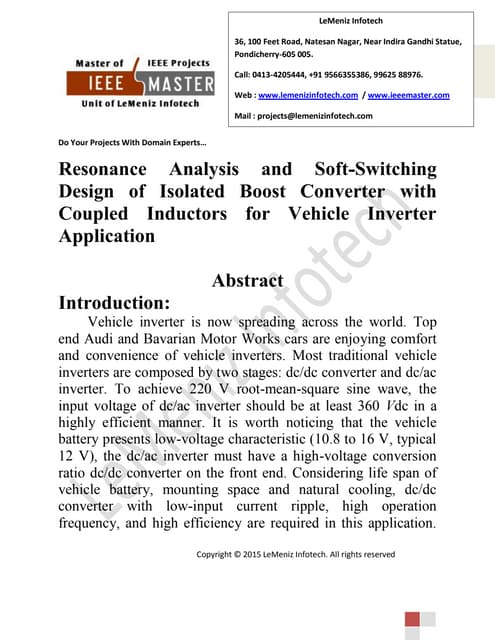 Master of IEEE Projects
IEEE MASTER
Unit of LeMeniz Infotech

LeMeniz Infotech

36, 100 Feet Road, Natesan Nagar, Near Indira Gandhi Statue, Pondicherry-605 005.

Call: 0413-4205444, +91 9566355386, 99625 88976.

Web : www.lemenizinfotech.com / www.ieeemaster.com

Mail : projects@lemenizinfotech.com

Do Your Projects With Domain Experts…

Resonance Analysis and Soft-Switching Design of Isolated Boost Converter with Coupled Inductors for Vehicle Inverter Application

Abstract

Introduction:

Vehicle inverter is now spreading across the world. Top end Audi and Bavarian Motor Works cars are enjoying comfort and convenience of vehicle inverters. Most traditional vehicle inverters are composed by two stages: dc/dc converter and dc/ac inverter. To achieve 220 V root-mean-square sine wave, the input voltage of dc/ac inverter should be at least 360 Vdc in a highly efficient manner. It is worth noticing that the vehicle battery presents low-voltage characteristic (10.8 to 16 V, typical 12 V), the dc/ac inverter must have a high-voltage conversion ratio dc/dc converter on the front end. Considering life span of vehicle battery, mounting space and natural cooling, dc/dc converter with low-input current ripple, high operation frequency, and high efficiency are required in this application.

LeMeniz Infotech

Copyright © 2015 LeMeniz Infotech. All rights reserved